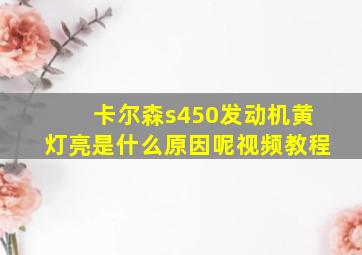 卡尔森s450发动机黄灯亮是什么原因呢视频教程